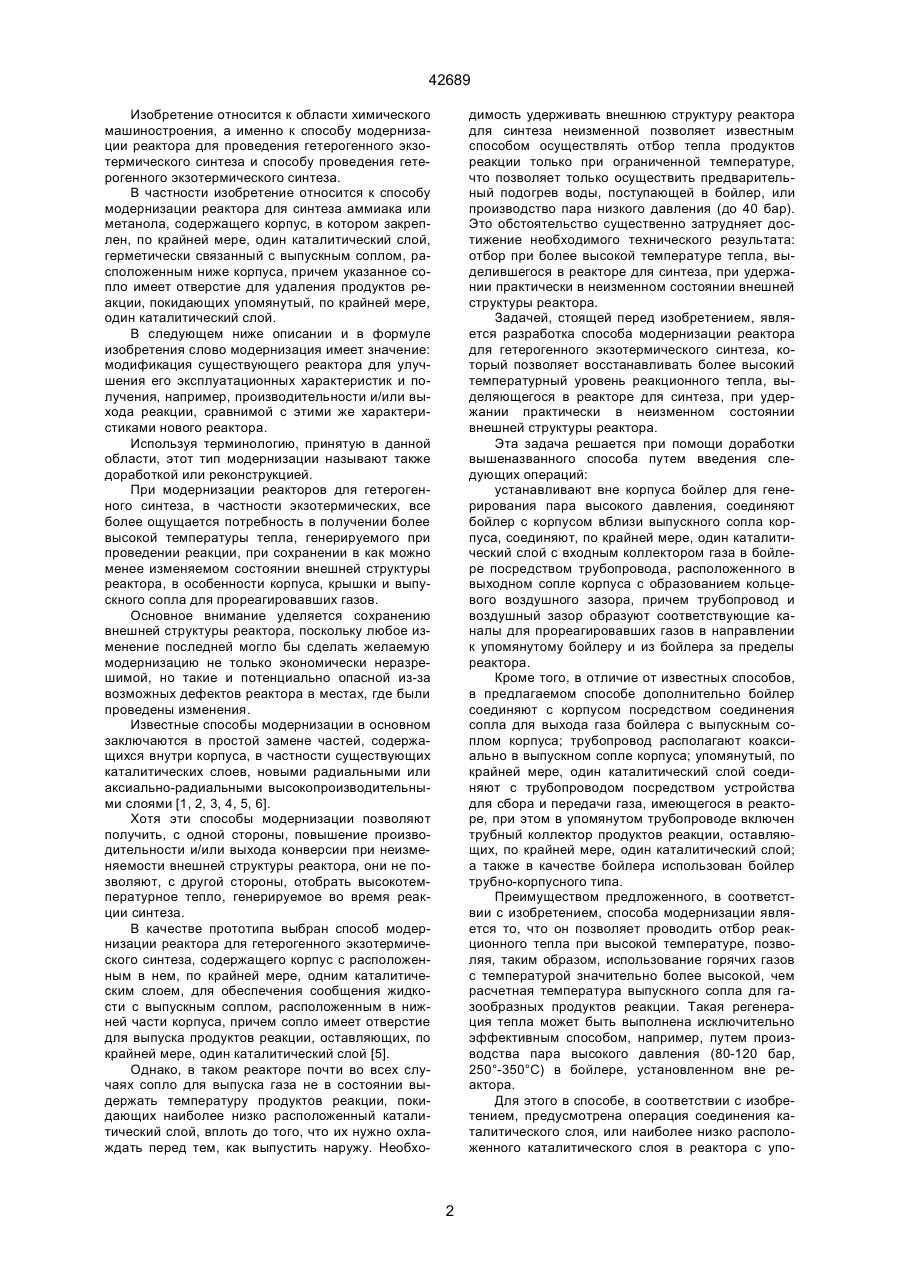 42689

Изобретение относится к области химического машиностроения, а именно к способу модернизации реактора для проведения гетерогенного экзотермического синтеза и способу проведения гетерогенного экзотермического синтеза.

В частности изобретение относится к способу модернизации реактора для синтеза аммиака или метанола, содержащего корпус, в котором закреплен, по крайней мере, один каталитический слой, герметически связанный с выпускным соплом, расположенным ниже корпуса, причем указанное сопло имеет отверстие для удаления продуктов реакции, покидающих упомянутый, по крайней мере, один каталитический слой.

В следующем ниже описании и в формуле изобретения слово модернизация имеет значение: модификация существующего реактора для улучшения его эксплуатационных характеристик и получения, например, производительности и/или выхода реакции, сравнимой с этими же характеристиками нового реактора.

Используя терминологию, принятую в данной области, этот тип модернизации называют также доработкой или реконструкцией.

При модернизации реакторов для гетерогенного синтеза, в частности экзотермических, все более ощущается потребность в получении более высокой температуры тепла, генерируемого при проведении реакции, при сохранении в как можно менее изменяемом состоянии внешней структуры реактора, в особенности корпуса, крышки и выпускного сопла для прореагировавших газов.

Основное внимание уделяется сохранению внешней структуры реактора, поскольку любое изменение последней могло бы сделать желаемую модернизацию не только экономически неразрешимой, но такие и потенциально опасной из-за возможных дефектов реактора в местах, где были проведены изменения.

Известные способы модернизации в основном заключаются в простой замене частей, содержащихся внутри корпуса, в частности существующих каталитических слоев, новыми радиальными или аксиально-радиальными высокопроизводительными слоями [1, 2, 3, 4, 5, 6].

Хотя эти способы модернизации позволяют получить, с одной стороны, повышение производительности и/или выхода конверсии при неизменяемости внешней структуры реактора, они не позволяют, с другой стороны, отобрать высокотемпературное тепло, генерируемое во время реакции синтеза.

В качестве прототипа выбран способ модернизации реактора для гетерогенного экзотермического синтеза, содержащего корпус с расположенным в нем, по крайней мере, одним каталитическим слоем, для обеспечения сообщения жидкости с выпускным соплом, расположенным в нижней части корпуса, причем сопло имеет отверстие для выпуска продуктов реакции, оставляющих, по крайней мере, один каталитический слой [5].

Однако, в таком реакторе почти во всех случаях сопло для выпуска газа не в состоянии выдержать температуру продуктов реакции, покидающих наиболее низко расположенный каталитический слой, вплоть до того, что их нужно охлаждать перед тем, как выпустить наружу. Необходимость удерживать внешнюю структуру реактора для синтеза неизменной позволяет известным способом осуществлять отбор тепла продуктов реакции только при ограниченной температуре, что позволяет только осуществить предварительный подогрев воды, поступающей в бойлер, или производство пара низкого давления (до 40 бар). Это обстоятельство существенно затрудняет достижение необходимого технического результата: отбор при более высокой температуре тепла, выделившегося в реакторе для синтеза, при удержании практически в неизменном состоянии внешней структуры реактора.

Задачей, стоящей перед изобретением, является разработка способа модернизации реактора для гетерогенного экзотермического синтеза, который позволяет восстанавливать более высокий температурный уровень реакционного тепла, выделяющегося в реакторе для синтеза, при удержании практически в неизменном состоянии внешней структуры реактора.

Эта задача решается при помощи доработки вышеназванного способа путем введения следующих операций:

устанавливают вне корпуса бойлер для генерирования пара высокого давления, соединяют бойлер с корпусом вблизи выпускного сопла корпуса, соединяют, по крайней мере, один каталитический слой с входным коллектором газа в бойлере посредством трубопровода, расположенного в выходном сопле корпуса с образованием кольцевого воздушного зазора, причем трубопровод и воздушный зазор образуют соответствующие каналы для прореагировавших газов в направлении к упомянутому бойлеру и из бойлера за пределы реактора.

Кроме того, в отличие от известных способов, в предлагаемом способе дополнительно бойлер соединяют с корпусом посредством соединения сопла для выхода газа бойлера с выпускным соплом корпуса; трубопровод располагают коаксиально в выпускном сопле корпуса; упомянутый, по крайней мере, один каталитический слой соединяют с трубопроводом посредством устройства для сбора и передачи газа, имеющегося в реакторе, при этом в упомянутом трубопроводе включен трубный коллектор продуктов реакции, оставляющих, по крайней мере, один каталитический слой; а также в качестве бойлера использован бойлер трубно-корпусного типа.

Преимуществом предложенного, в соответствии с изобретением, способа модернизации является то, что он позволяет проводить отбор реакционного тепла при высокой температуре, позволяя, таким образом, использование горячих газов с температурой значительно более высокой, чем расчетная температура выпускного сопла для газообразных продуктов реакции. Такая регенерация тепла может быть выполнена исключительно эффективным способом, например, путем производства пара высокого давления (80-120 бар, 250°-350°С) в бойлере, установленном вне реактора.

Для этого в способе, в соответствии с изобретением, предусмотрена операция соединения каталитического слоя, или наиболее низко расположенного каталитического слоя в реактора с упо-

2